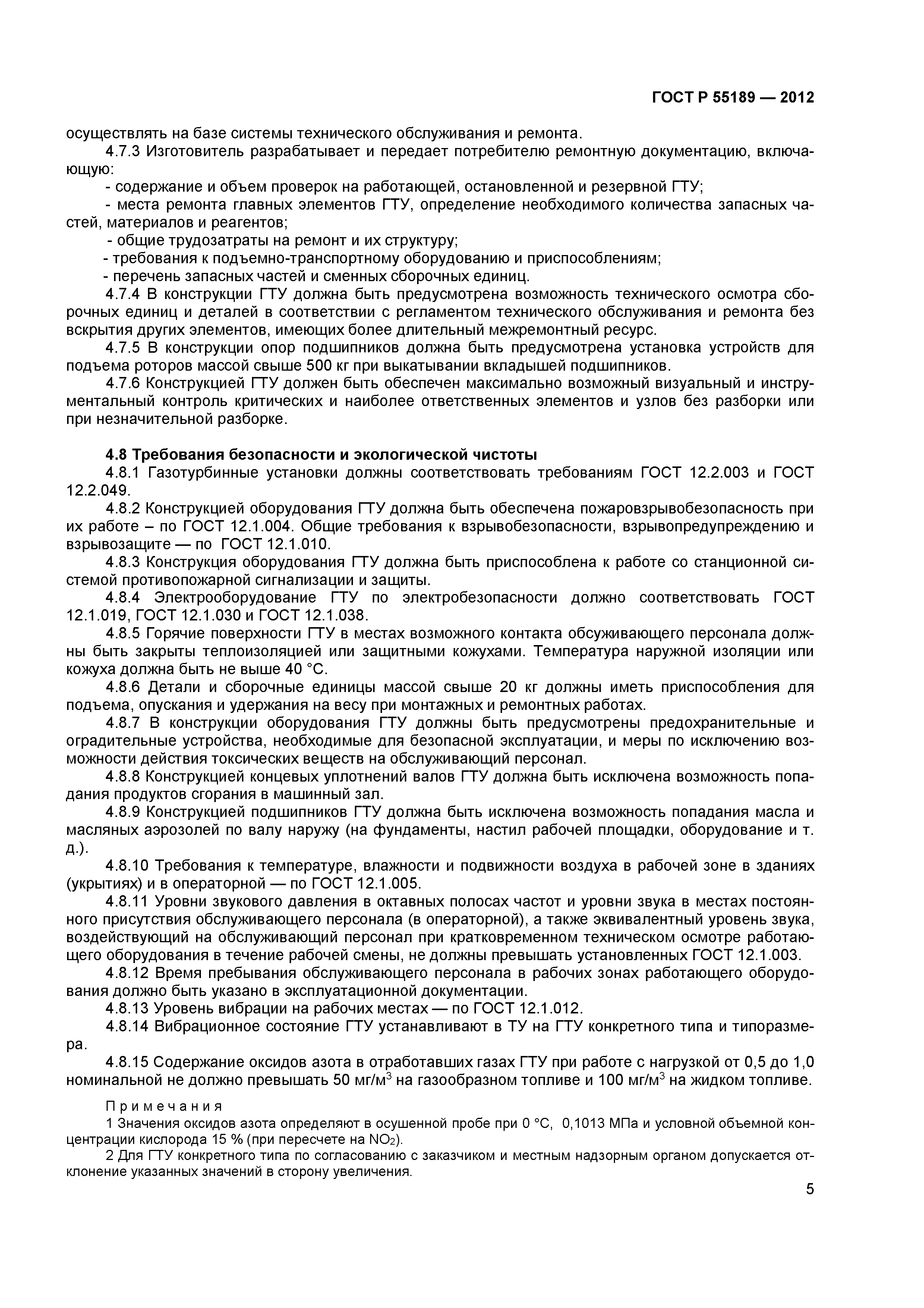 ГОСТ Р 55189 — 2012

осуществлять на базе системы технического обслуживания и ремонта.

4.7.3 Изготовитель разрабатывает и передает потребителю ремонтную документацию, включающую:

- содержание и объем проверок на работающей, остановленной и резервной ГТУ;

- места ремонта главных элементов ГТУ, определение необходимого количества запасных частей, материалов и реагентов;

- общие трудозатраты на ремонт и их структуру;

- требования к подъемно-транспортному оборудованию и приспособлениям;

- перечень запасных частей и сменных сборочных единиц.

4.7.4 В конструкции ГТУ должна быть предусмотрена возможность технического осмотра сборочных единиц и деталей в соответствии с регламентом технического обслуживания и ремонта без вскрытия других элементов, имеющих более длительный межремонтный ресурс.

4.7.5 В конструкции опор подшипников должна быть предусмотрена установка устройств для подъема роторов массой свыше 500 кг при выкатывании вкладышей подшипников.

4.7.6 Конструкцией ГТУ должен быть обеспечен максимально возможный визуальный и инструментальный контроль критических и наиболее ответственных элементов и узлов без разборки или при незначительной разборке.

4.8 Требования безопасности и экологической чистоты

4.8.1 Газотурбинные установки должны соответствовать требованиям ГОСТ 12.2.003 и ГОСТ 12.2.049.

4.8.2 Конструкцией оборудования ГТУ должна быть обеспечена пожаровзрывобезопасность при их работе – по ГОСТ 12.1.004. Общие требования к взрывобезопасности, взрывопредупреждению и взрывозащите — по ГОСТ 12.1.010.

4.8.3 Конструкция оборудования ГТУ должна быть приспособлена к работе со станционной системой противопожарной сигнализации и защиты.

4.8.4 Электрооборудование ГТУ по электробезопасности должно соответствовать ГОСТ 12.1.019, ГОСТ 12.1.030 и ГОСТ 12.1.038.

4.8.5 Горячие поверхности ГТУ в местах возможного контакта обсуживающего персонала должны быть закрыты теплоизоляцией или защитными кожухами. Температура наружной изоляции или кожуха должна быть не выше 40 °С.

4.8.6 Детали и сборочные единицы массой свыше 20 кг должны иметь приспособления для подъема, опускания и удержания на весу при монтажных и ремонтных работах.

4.8.7 В конструкции оборудования ГТУ должны быть предусмотрены предохранительные и оградительные устройства, необходимые для безопасной эксплуатации, и меры по исключению возможности действия токсических веществ на обслуживающий персонал.

4.8.8 Конструкцией концевых уплотнений валов ГТУ должна быть исключена возможность попадания продуктов сгорания в машинный зал.

4.8.9 Конструкцией подшипников ГТУ должна быть исключена возможность попадания масла и масляных аэрозолей по валу наружу (на фундаменты, настил рабочей площадки, оборудование и т. д.).

4.8.10 Требования к температуре, влажности и подвижности воздуха в рабочей зоне в зданиях (укрытиях) и в операторной — по ГОСТ 12.1.005.

4.8.11 Уровни звукового давления в октавных полосах частот и уровни звука в местах постоянного присутствия обслуживающего персонала (в операторной), а также эквивалентный уровень звука, воздействующий на обслуживающий персонал при кратковременном техническом осмотре работающего оборудования в течение рабочей смены, не должны превышать установленных ГОСТ 12.1.003.

4.8.12 Время пребывания обслуживающего персонала в рабочих зонах работающего оборудования должно быть указано в эксплуатационной документации.

4.8.13 Уровень вибрации на рабочих местах — по ГОСТ 12.1.012.

4.8.14 Вибрационное состояние ГТУ устанавливают в ТУ на ГТУ конкретного типа и типоразмера.

4.8.15 Содержание оксидов азота в отработавших газах ГТУ при работе с нагрузкой от 0,5 до 1,0 номинальной не должно превышать 50 мг/м$^3$ на газообразном топливе и 100 мг/м$^3$ на жидком топливе.

Примечания

1 Значения оксидов азота определяют в осушенной пробе при 0 °С, 0,1013 МПа и условной объемной концентрации кислорода 15 % (при пересчете на $NO_2$).

2 Для ГТУ конкретного типа по согласованию с заказчиком и местным надзорным органом допускается отклонение указанных значений в сторону увеличения.

5